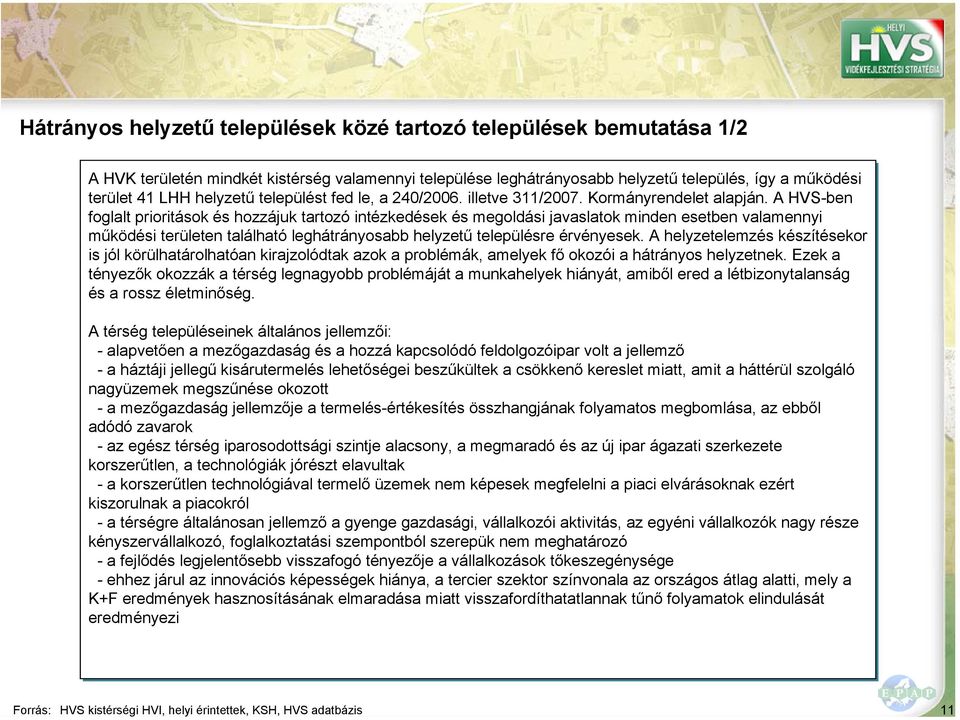 HELYI
HVS
VIDÉKFEJLESZTÉSI STRATÉGIA

Hátrányos helyzetű települések közé tartozó települések bemutatása 1/2

A HVK területén mindkét kistérség valamennyi települése leghátrányosabb helyzetű település, így a működési terület 41 LHH helyzetű települést fed le, a 240/2006. illetve 311/2007. Kormányrendelet alapján. A HVS-ben foglalt prioritások és hozzájuk tartozó intézkedések és megoldási javaslatok minden esetben valamennyi működési területen található leghátrányosabb helyzetű településre érvényesek. A helyzetelemzés készítésekor is jól körülhatárolhatóan kirajzolódtak azok a problémák, amelyek fő okozói a hátrányos helyzetnek. Ezek a tényezők okozzák a térség legnagyobb problémáját a munkahelyek hiányát, amiből ered a létbizonytalanság és a rossz életminőség.

A térség településeinek általános jellemzői:
- alapvetően a mezőgazdaság és a hozzá kapcsolódó feldolgozóipar volt a jellemző
- a háztáji jellegű kisárutermelés lehetőségei beszűkültek a csökkenő kereslet miatt, amit a háttérül szolgáló nagyüzemek megszűnése okozott
- a mezőgazdaság jellemzője a termelés-értékesítés összhangjának folyamatos megbomlása, az ebből adódó zavarok
- az egész térség iparosodottsági szintje alacsony, a megmaradó és az új ipar ágazati szerkezete korszerűtlen, a technológiák jórészt elavultak
- a korszerűtlen technológiával termelő üzemek nem képesek megfelelni a piaci elvárásoknak ezért kiszorulnak a piacokról
- a térségre általánosan jellemző a gyenge gazdasági, vállalkozói aktivitás, az egyéni vállalkozók nagy része kényszervállalkozó, foglalkoztatási szempontból szerepük nem meghatározó
- a fejlődés legjelentősebb visszafogó tényezője a vállalkozások tőkeszegénysége
- ehhez járul az innovációs képességek hiánya, a tercier szektor színvonala az országos átlag alatti, mely a K+F eredmények hasznosításának elmaradása miatt visszafordíthatatlannak tűnő folyamatok elindulását eredményezi

Forrás: HVS kistérségi HVI, helyi érintettek, KSH, HVS adatbázis

EPAP

11